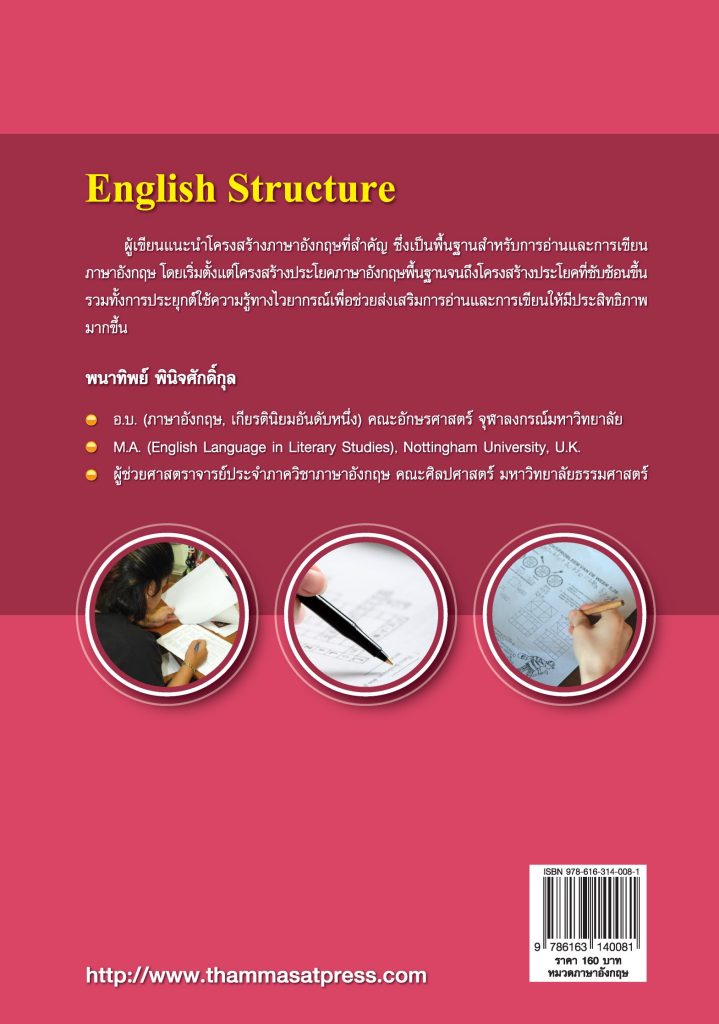 English Structure

ผู้เขียนแนะนำโครงสร้างภาษาอังกฤษที่สำคัญ ซึ่งเป็นพื้นฐานสำหรับการอ่านและการเขียนภาษาอังกฤษ โดยเริ่มตั้งแต่โครงสร้างประโยคภาษาอังกฤษพื้นฐานจนถึงโครงสร้างประโยคที่ซับซ้อนขึ้น รวมทั้งการประยุกต์ใช้ความรู้ทางไวยากรณ์เพื่อช่วยส่งเสริมการอ่านและการเขียนให้มีประสิทธิภาพมากขึ้น

พนาทิพย์ พินิจศักดิ์กุล

อ.บ. (ภาษาอังกฤษ, เกียรตินิยมอันดับหนึ่ง) คณะอักษรศาสตร์ จุฬาลงกรณ์มหาวิทยาลัย

M.A. (English Language in Literary Studies), Nottingham University, U.K.

ผู้ช่วยศาสตราจารย์ประจำภาควิชาภาษาอังกฤษ คณะศิลปศาสตร์ มหาวิทยาลัยธรรมศาสตร์

ISBN 978-616-314-008-1

9 786163 140081

ราคา 160 บาท
หมวดภาษาอังกฤษ

http://www.thammasatpress.com